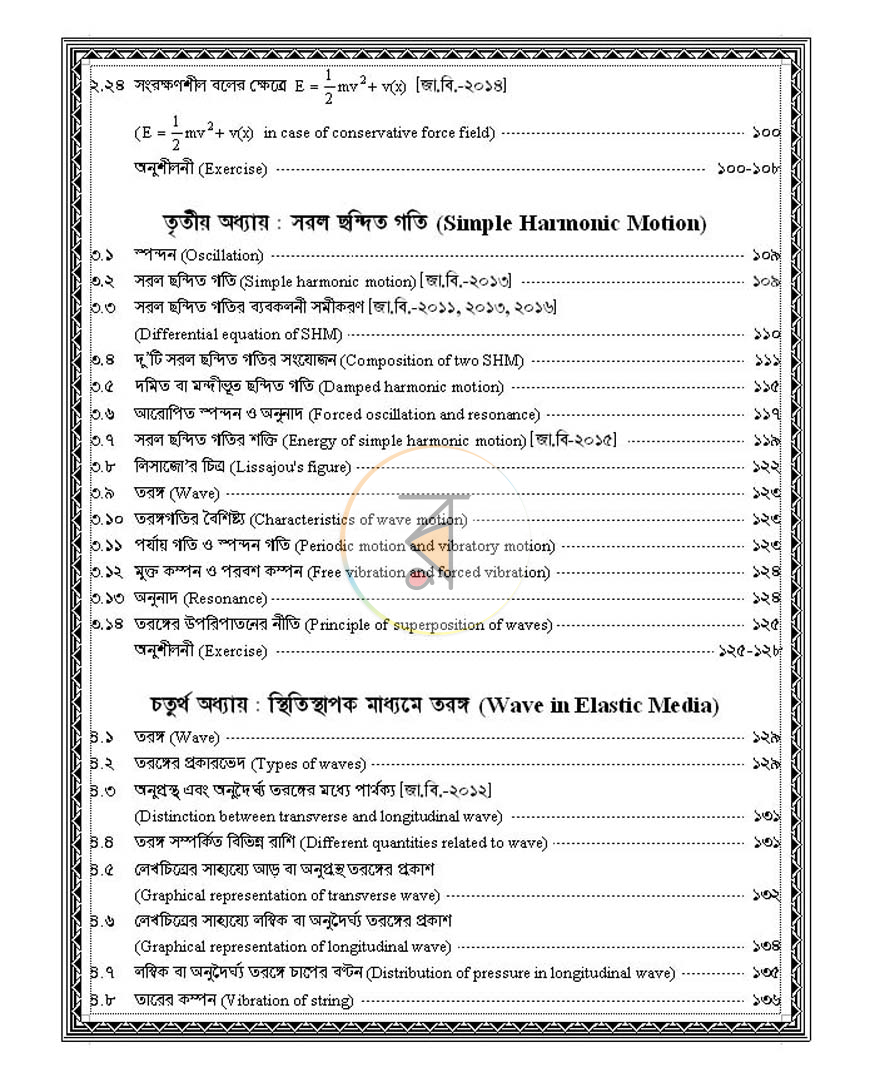 ২.২৪ সংরক্ষণশীল বলের ক্ষেত্রে $E = \frac{1}{2}mv^2 + v(x)$ [জা.বি.-২০১৪]

($E = \frac{1}{2}mv^2 + v(x)$ in case of conservative force field) ১০০

অনুশীলনী (Exercise) ১০০-১০৮

তৃতীয় অধ্যায় : সরল ছন্দিত গতি (Simple Harmonic Motion)

৩.১ স্পন্দন (Oscillation) ১০৯

৩.২ সরল ছন্দিত গতি (Simple harmonic motion) [জা.বি.-২০১৩] ১০৯

৩.৩ সরল ছন্দিত গতির ব্যবকলনী সমীকরণ [জা.বি.-২০১১, ২০১৩, ২০১৬]

(Differential equation of SHM) ১১০

৩.৪ দু'টি সরল ছন্দিত গতির সংযোজন (Composition of two SHM) ১১১

৩.৫ দমিত বা মন্দীভূত ছন্দিত গতি (Damped harmonic motion) ১১৫

৩.৬ আরোপিত স্পন্দন ও অনুনাদ (Forced oscillation and resonance) ১১৭

৩.৭ সরল ছন্দিত গতির শক্তি (Energy of simple harmonic motion) [জা.বি-২০১৫] ১১৯

৩.৮ লিসাজো'র চিত্র (Lissajou's figure) ১২২

৩.৯ তরঙ্গ (Wave) ১২৩

৩.১০ তরঙ্গগতির বৈশিষ্ট্য (Characteristics of wave motion) ১২৩

৩.১১ পর্যায় গতি ও স্পন্দন গতি (Periodic motion and vibratory motion) ১২৩

৩.১২ মুক্ত কম্পন ও পরবশ কম্পন (Free vibration and forced vibration) ১২৪

৩.১৩ অনুনাদ (Resonance) ১২৪

৩.১৪ তরঙ্গের উপরিপাতনের নীতি (Principle of superposition of waves) ১২৫

অনুশীলনী (Exercise) ১২৫-১২৮

চতুর্থ অধ্যায় : স্থিতিস্থাপক মাধ্যমে তরঙ্গ (Wave in Elastic Media)

৪.১ তরঙ্গ (Wave) ১২৯

৪.২ তরঙ্গের প্রকারভেদ (Types of waves) ১২৯

৪.৩ অনুপ্রস্থ এবং অনুদৈর্ঘ্য তরঙ্গের মধ্যে পার্থক্য [জা.বি.-২০১২]

(Distinction between transverse and longitudinal wave) ১৩১

৪.৪ তরঙ্গ সম্পর্কিত বিভিন্ন রাশি (Different quantities related to wave) ১৩১

৪.৫ লেখচিত্রের সাহায্যে আড় বা অনুপ্রস্থ তরঙ্গের প্রকাশ

(Graphical representation of transverse wave) ১৩২

৪.৬ লেখচিত্রের সাহায্যে লম্বিক বা অনুদৈর্ঘ্য তরঙ্গের প্রকাশ

(Graphical representation of longitudinal wave) ১৩৪

৪.৭ লম্বিক বা অনুদৈর্ঘ্য তরঙ্গে চাপের বণ্টন (Distribution of pressure in longitudinal wave) ১৩৫

৪.৮ তারের কম্পন (Vibration of string) ১৩৬